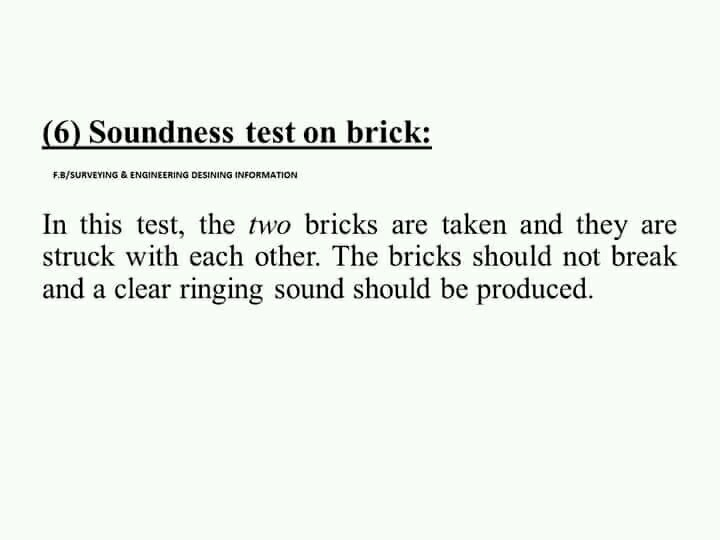 (6) Soundness test on brick:

F.B/SURVEYING & ENGINEERING DESINING INFORMATION

In this test, the two bricks are taken and they are struck with each other. The bricks should not break and a clear ringing sound should be produced.